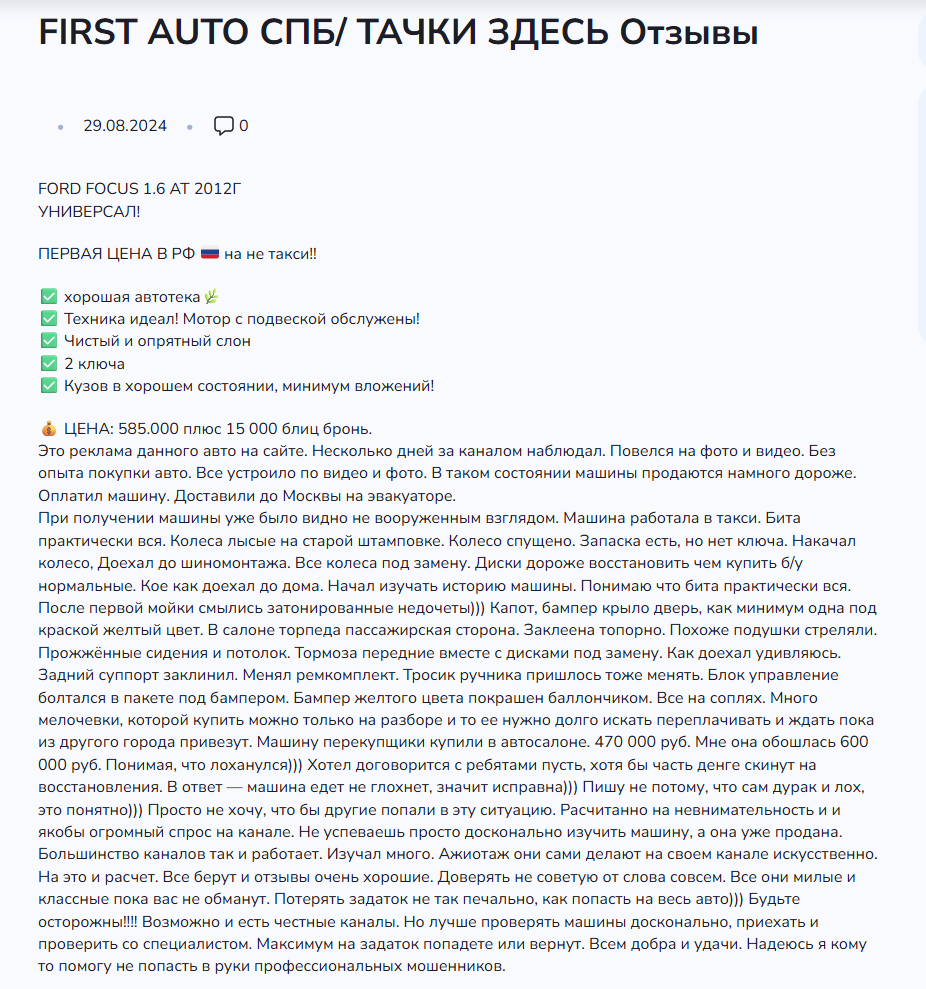 FIRST AUTO СПБ/ ТАЧКИ ЗДЕСЬ Отзывы

29.08.2024 0

FORD FOCUS 1.6 AT 2012Г
УНИВЕРСАЛ!

ПЕРВАЯ ЦЕНА В РФ 🇷🇺 на не такси!!

✅ хорошая автотека🌿
✅ Техника идеал! Мотор с подвеской обслужены!
✅ Чистый и опрятный слон
✅ 2 ключа
✅ Кузов в хорошем состоянии, минимум вложений!

💰 ЦЕНА: 585.000 плюс 15 000 блиц бронь.
Это реклама данного авто на сайте. Несколько дней за каналом наблюдал. Повелся на фото и видео. Без опыта покупки авто. Все устроило по видео и фото. В таком состоянии машины продаются намного дороже. Оплатил машину. Доставили до Москвы на эвакуаторе.
При получении машины уже было видно не вооруженным взглядом. Машина работала в такси. Бита практически вся. Колеса лысые на старой штамповке. Колесо спущено. Запаска есть, но нет ключа. Накачал колесо, Доехал до шиномонтажа. Все колеса под замену. Диски дороже восстановить чем купить б/у нормальные. Кое как доехал до дома. Начал изучать историю машины. Понимаю что бита практически вся. После первой мойки смылись затонированные недочеты))) Капот, бампер крыло дверь, как минимум одна под краской желтый цвет. В салоне торпеда пассажирская сторона. Заклеена топорно. Похоже подушки стреляли. Прожжённые сидения и потолок. Тормоза передние вместе с дисками под замену. Как доехал удивляюсь. Задний суппорт заклинил. Менял ремкомплект. Тросик ручника пришлось тоже менять. Блок управление болтался в пакете под бампером. Бампер желтого цвета покрашен баллончиком. Все на соплях. Много мелочевки, которой купить можно только на разборе и то ее нужно долго искать переплачивать и ждать пока из другого города привезут. Машину перекупщики купили в автосалоне. 470 000 руб. Мне она обошлась 600 000 руб. Понимая, что лоханулся))) Хотел договорится с ребятами пусть, хотя бы часть денге скинут на восстановления. В ответ — машина едет не глохнет, значит исправна))) Пишу не потому, что сам дурак и лох, это понятно))) Просто не хочу, что бы другие попали в эту ситуацию. Расчитанно на невнимательность и и якобы огромный спрос на канале. Не успеваешь просто досконально изучить машину, а она уже продана. Большинство каналов так и работает. Изучал много. Ажиотаж они сами делают на своем канале искусственно. На это и расчет. Все берут и отзывы очень хорошие. Доверять не советую от слова совсем. Все они милые и классные пока вас не обманут. Потерять задаток не так печально, как попасть на весь авто))) Будьте осторожны!!!! Возможно и есть честные каналы. Но лучше проверять машины досконально, приехать и проверить со специалистом. Максимум на задаток попадете или вернут. Всем добра и удачи. Надеюсь я кому то помогу не попасть в руки профессиональных мошенников.